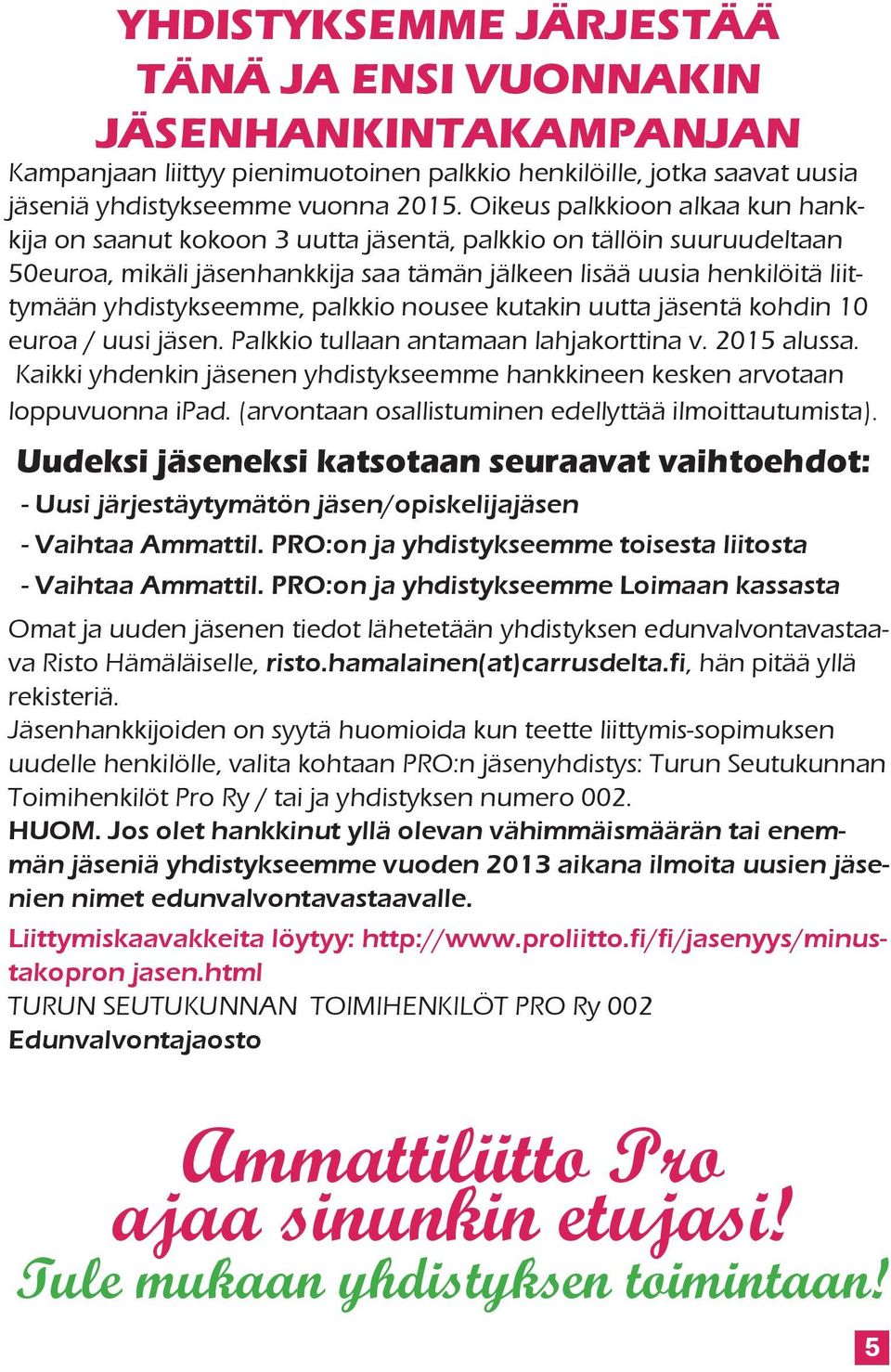 YHDISTYKSEMME JÄRJESTÄÄ TÄNÄ JA ENSI VUONNAKIN JÄSENHANKINTAKAMPANJAN

Kampanjaan liittyy pienimuotoinen palkkio henkilöille, jotka saavat uusia jäseniä yhdistykseemme vuonna 2015. Oikeus palkkioon alkaa kun hankkija on saanut kokoon 3 uutta jäsentä, palkkio on tällöin suuruudeltaan 50euroa, mikäli jäsenhankkija saa tämän jälkeen lisää uusia henkilöitä liittymään yhdistykseemme, palkkio nousee kutakin uutta jäsentä kohdin 10 euroa / uusi jäsen. Palkkio tullaan antamaan lahjakorttina v. 2015 alussa. Kaikki yhdenkin jäsenen yhdistykseemme hankkineen kesken arvotaan loppuvuonna iPad. (arvontaan osallistuminen edellyttää ilmoittautumista).

Uudeksi jäseneksi katsotaan seuraavat vaihtoehdot:
- Uusi järjestäytymätön jäsen/opiskelijajäsen
- Vaihtaa Ammattil. PRO:on ja yhdistykseemme toisesta liitosta
- Vaihtaa Ammattil. PRO:on ja yhdistykseemme Loimaan kassasta

Omat ja uuden jäsenen tiedot lähetetään yhdistyksen edunvalvontavastaava Risto Hämäläiselle, risto.hamalainen(at)carrusdelta.fi, hän pitää yllä rekisteriä.
Jäsenhankkijoiden on syytä huomioida kun teette liittymis-sopimuksen uudelle henkilölle, valita kohtaan PRO:n jäsenyhdistys: Turun Seutukunnan Toimihenkilöt Pro Ry / tai ja yhdistyksen numero 002.
HUOM. Jos olet hankkinut yllä olevan vähimmäismäärän tai enemmän jäseniä yhdistykseemme vuoden 2013 aikana ilmoita uusien jäsenien nimet edunvalvontavastaavalle.
Liittymiskaavakkeita löytyy: http://www.proliitto.fi/fi/jasenyys/minustakopron jasen.html
TURUN SEUTUKUNNAN TOIMIHENKILÖT PRO Ry 002
Edunvalvontajaosto

Ammattiliitto Pro ajaa sinunkin etujasi!
Tule mukaan yhdistyksen toimintaan!

5